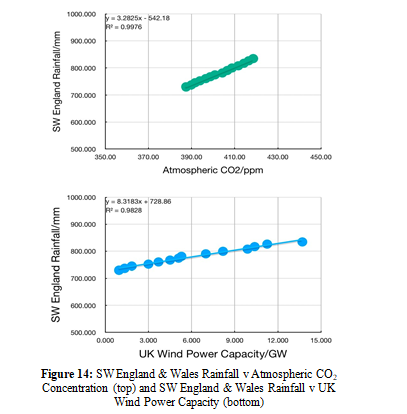 y = 3.2825x - 542.18
R² = 0.9976

SW England Rainfall/mm

1000.000
900.000
800.000
700.000
600.000
500.000

350.00 370.00 390.00 410.00 430.00 450.00

Atmospheric CO2/ppm

y = 8.3183x + 728.86
R² = 0.9828

SW England Rainfall/mm

1000.000
900.000
800.000
700.000
600.000
500.000

0.000 3.000 6.000 9.000 12.000 15.000

UK Wind Power Capacity/GW

**Figure 14:** SW England & Wales Rainfall v Atmospheric $CO_2$ Concentration (top) and SW England & Wales Rainfall v UK Wind Power Capacity (bottom)